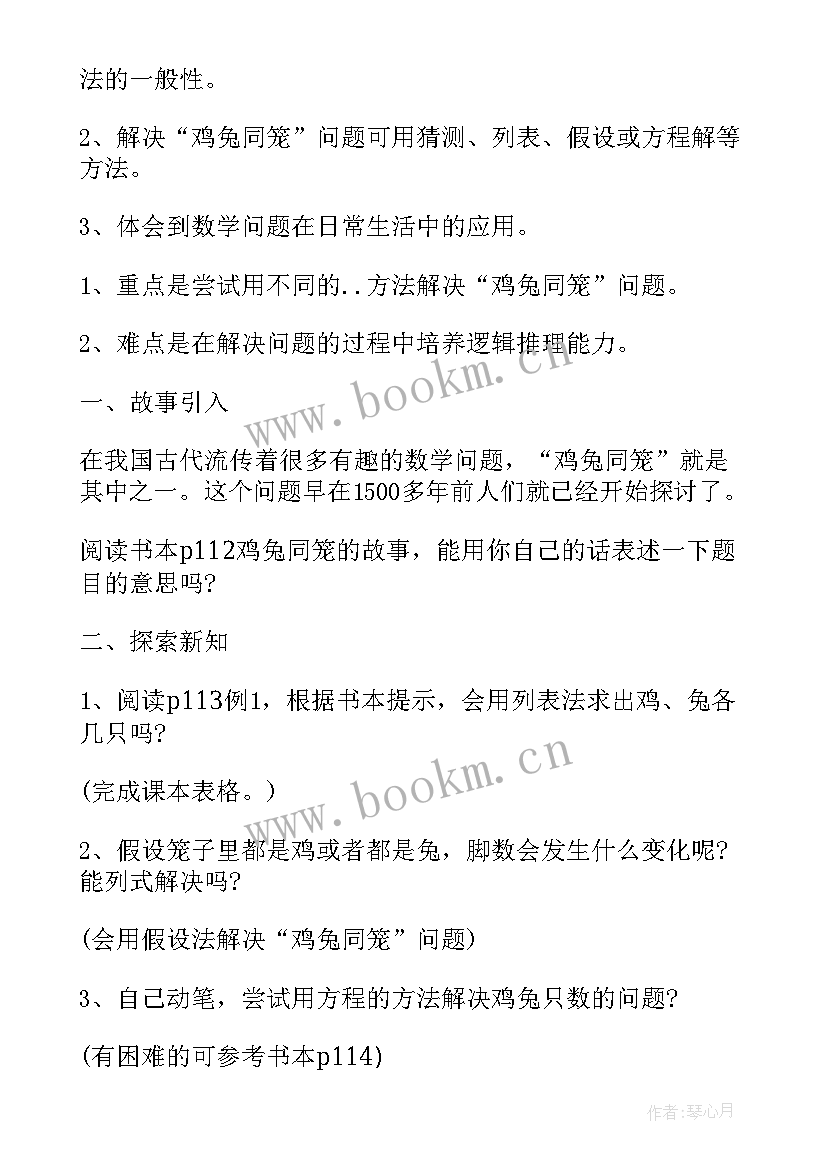 法的一般性。

2、解决“鸡兔同笼”问题可用猜测、列表、假设或方程解等方法。

3、体会到数学问题在日常生活中的应用。

1、重点是尝试用不同的..方法解决“鸡兔同笼”问题。

2、难点是在解决问题的过程中培养逻辑推理能力。

一、故事引入

在我国古代流传着很多有趣的数学问题，“鸡兔同笼”就是其中之一。这个问题早在1500多年前人们就已经开始探讨了。

阅读书本p112鸡兔同笼的故事，能用你自己的话表述一下题目的意思吗?

二、探索新知

1、阅读p113例1，根据书本提示，会用列表法求出鸡、兔各几只吗?

(完成课本表格。)

2、假设笼子里都是鸡或者都是兔，脚数会发生什么变化呢?能列式解决吗?

(会用假设法解决“鸡兔同笼”问题)

3、自己动笔，尝试用方程的方法解决鸡兔只数的问题?

(有困难的可参考书本p114)

www.bookm.cn

www.bookm.cn

作者:琴心月